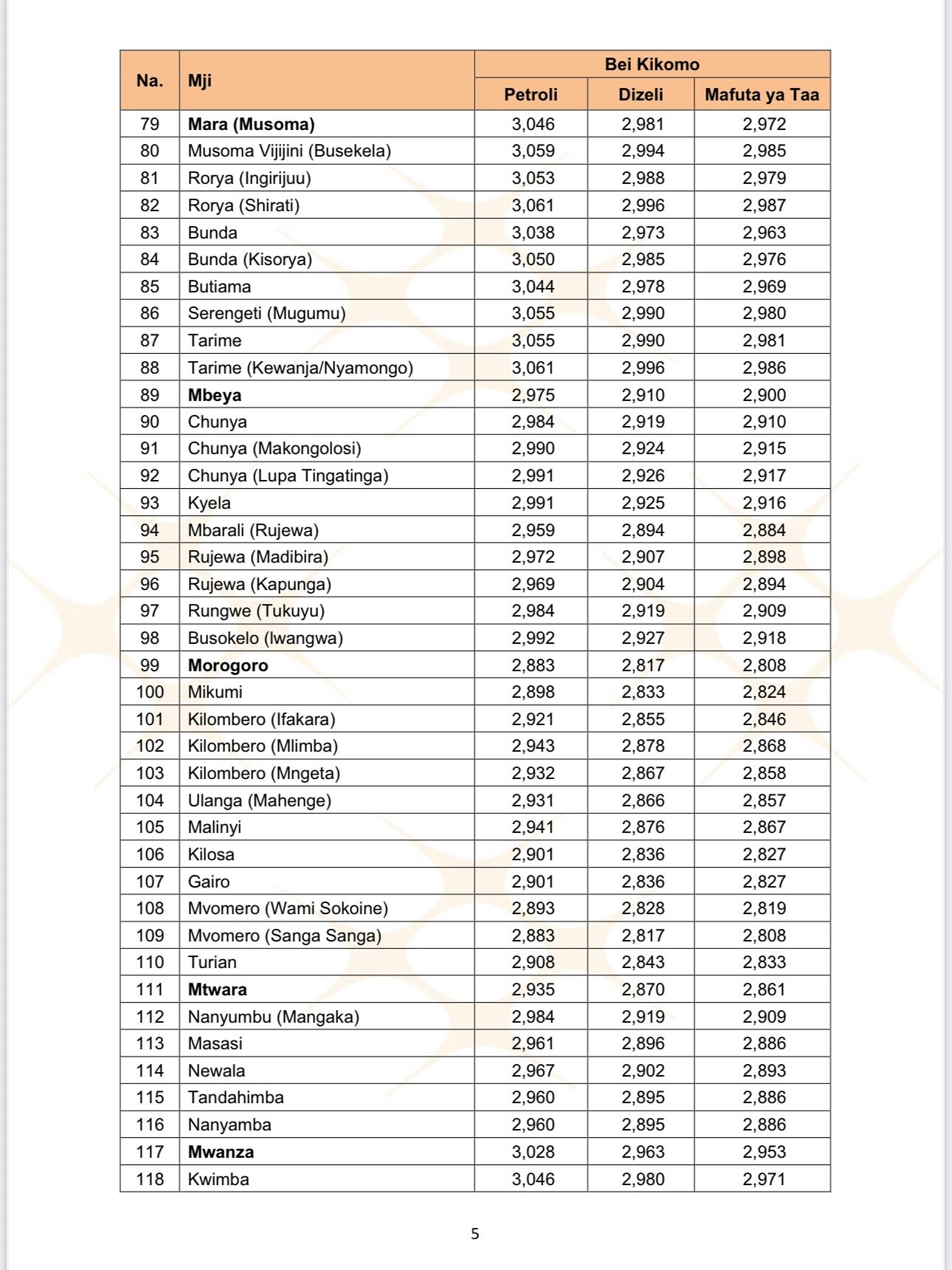 | Na. | Mji | Bei Kikomo | | |
|---|---|---|---|---|
| | | Petroli | Dizeli | Mafuta ya Taa |
| 79 | Mara (Musoma) | 3,046 | 2,981 | 2,972 |
| 80 | Musoma Vijijini (Busekela) | 3,059 | 2,994 | 2,985 |
| 81 | Rorya (Ingirijuu) | 3,053 | 2,988 | 2,979 |
| 82 | Rorya (Shirati) | 3,061 | 2,996 | 2,987 |
| 83 | Bunda | 3,038 | 2,973 | 2,963 |
| 84 | Bunda (Kisorya) | 3,050 | 2,985 | 2,976 |
| 85 | Butiama | 3,044 | 2,978 | 2,969 |
| 86 | Serengeti (Mugumu) | 3,055 | 2,990 | 2,980 |
| 87 | Tarime | 3,055 | 2,990 | 2,981 |
| 88 | Tarime (Kewanja/Nyamongo) | 3,061 | 2,996 | 2,986 |
| 89 | Mbeya | 2,975 | 2,910 | 2,900 |
| 90 | Chunya | 2,984 | 2,919 | 2,910 |
| 91 | Chunya (Makongolosi) | 2,990 | 2,924 | 2,915 |
| 92 | Chunya (Lupa Tingatinga) | 2,991 | 2,926 | 2,917 |
| 93 | Kyela | 2,991 | 2,925 | 2,916 |
| 94 | Mbarali (Rujewa) | 2,959 | 2,894 | 2,884 |
| 95 | Rujewa (Madibira) | 2,972 | 2,907 | 2,898 |
| 96 | Rujewa (Kapunga) | 2,969 | 2,904 | 2,894 |
| 97 | Rungwe (Tukuyu) | 2,984 | 2,919 | 2,909 |
| 98 | Busokelo (Iwangwa) | 2,992 | 2,927 | 2,918 |
| 99 | Morogoro | 2,883 | 2,817 | 2,808 |
| 100 | Mikumi | 2,898 | 2,833 | 2,824 |
| 101 | Kilombero (Ifakara) | 2,921 | 2,855 | 2,846 |
| 102 | Kilombero (Mlimba) | 2,943 | 2,878 | 2,868 |
| 103 | Kilombero (Mngeta) | 2,932 | 2,867 | 2,858 |
| 104 | Ulanga (Mahenge) | 2,931 | 2,866 | 2,857 |
| 105 | Malinyi | 2,941 | 2,876 | 2,867 |
| 106 | Kilosa | 2,901 | 2,836 | 2,827 |
| 107 | Gairo | 2,901 | 2,836 | 2,827 |
| 108 | Mvomero (Wami Sokoine) | 2,893 | 2,828 | 2,819 |
| 109 | Mvomero (Sanga Sanga) | 2,883 | 2,817 | 2,808 |
| 110 | Turian | 2,908 | 2,843 | 2,833 |
| 111 | Mtwara | 2,935 | 2,870 | 2,861 |
| 112 | Nanyumbu (Mangaka) | 2,984 | 2,919 | 2,909 |
| 113 | Masasi | 2,961 | 2,896 | 2,886 |
| 114 | Newala | 2,967 | 2,902 | 2,893 |
| 115 | Tandahimba | 2,960 | 2,895 | 2,886 |
| 116 | Nanyamba | 2,960 | 2,895 | 2,886 |
| 117 | Mwanza | 3,028 | 2,963 | 2,953 |
| 118 | Kwimba | 3,046 | 2,980 | 2,971 |

5